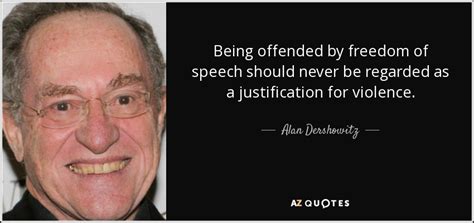 Being offended by freedom of speech should never be regarded as a justification for violence.

— Alan Dershowitz —

AZ QUOTES